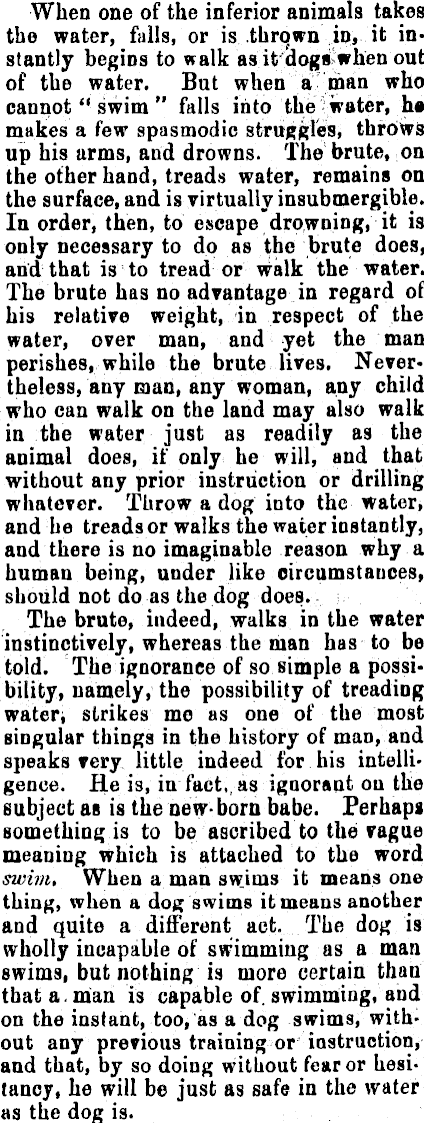 When one of the inferior animals takes the water, falls, or is thrown in, it instantly begins to walk as it dogs when out of the water. But when a man who cannot "swim" falls into the water, he makes a few spasmodic struggles, throws up his arms, and drowns. The brute, on the other hand, treads water, remains on the surface, and is virtually insubmergible. In order, then, to escape drowning, it is only necessary to do as the brute does, and that is to tread or walk the water. The brute has no advantage in regard of his relative weight, in respect of the water, over man, and yet the man perishes, while the brute lives. Nevertheless, any man, any woman, any child who can walk on the land may also walk in the water just as readily as the animal does, if only he will, and that without any prior instruction or drilling whatever. Throw a dog into the water, and he treads or walks the water instantly, and there is no imaginable reason why a human being, under like circumstances, should not do as the dog does.

The brute, indeed, walks in the water instinctively, whereas the man has to be told. The ignorance of so simple a possibility, namely, the possibility of treading water, strikes me as one of the most singular things in the history of man, and speaks very little indeed for his intelligence. He is, in fact, as ignorant on the subject as is the new-born babe. Perhaps something is to be ascribed to the vague meaning which is attached to the word swim. When a man swims it means one thing, when a dog swims it means another and quite a different act. The dog is wholly incapable of swimming as a man swims, but nothing is more certain than that a man is capable of swimming, and on the instant, too, as a dog swims, without any previous training or instruction, and that, by so doing without fear or hesitancy, he will be just as safe in the water as the dog is.